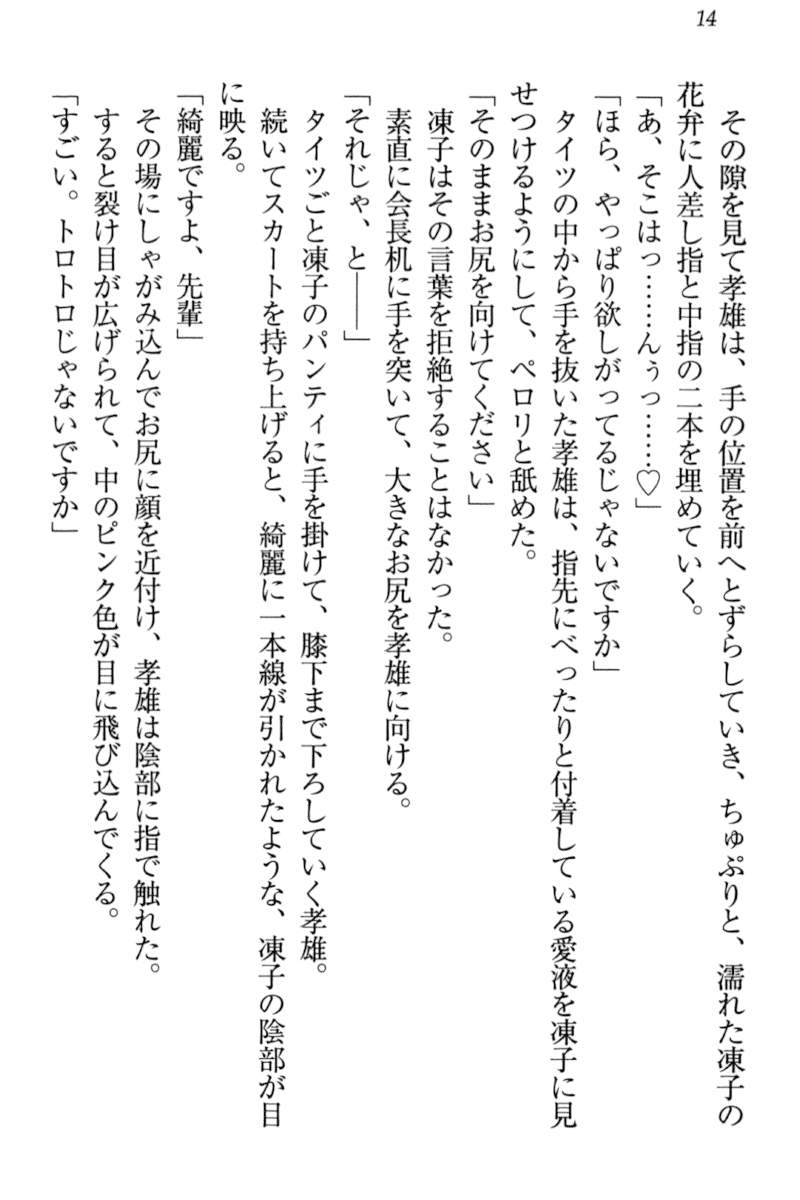 14

その隙を見て孝雄は、手の位置を前へとずらしていき、ちゅぷりと、濡れた凍子の花弁に人差し指と中指の二本を埋めていく。

「あ、そこはっ……んぅっ……♡」

「ほら、やっぱり欲しがってるじゃないですか」

タイツの中から手を抜いた孝雄は、指先にべったりと付着している愛液を凍子に見せつけるようにして、ペロリと舐めた。

「そのままお尻を向けてください」

凍子はその言葉を拒絶することはなかった。

素直に会長机に手を突いて、大きなお尻を孝雄に向ける。

「それじゃ、と――」

タイツごと凍子のパンティに手を掛けて、膝下まで下ろしていく孝雄。

続いてスカートを持ち上げると、綺麗に一本線が引かれたような、凍子の陰部が目に映る。

「綺麗ですよ、先輩」

その場にしゃがみ込んでお尻に顔を近付け、孝雄は陰部に指で触れた。

すると裂け目が広げられて、中のピンク色が目に飛び込んでくる。

「すごい。トロトロじゃないですか」